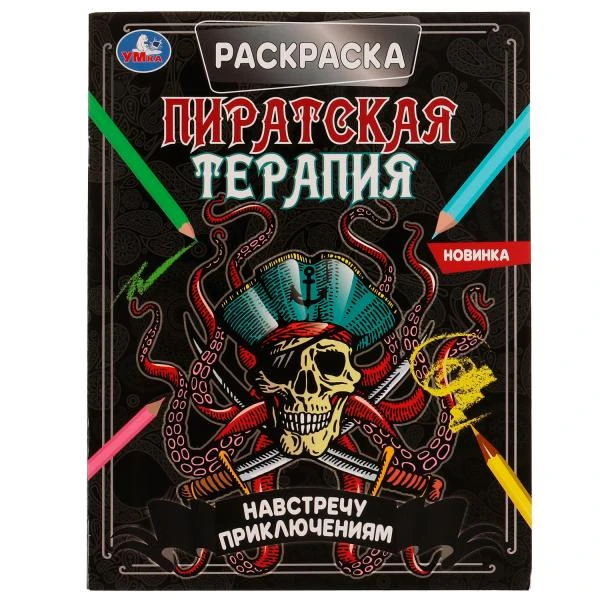 УМка

РАСКРАСКА

ПИРАТСКАЯ ТЕРАПИЯ

НОВИНКА

НАВСТРЕЧУ ПРИКЛЮЧЕНИЯМ